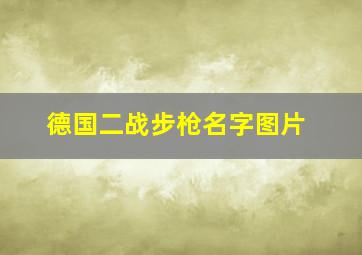 德国二战步枪名字图片